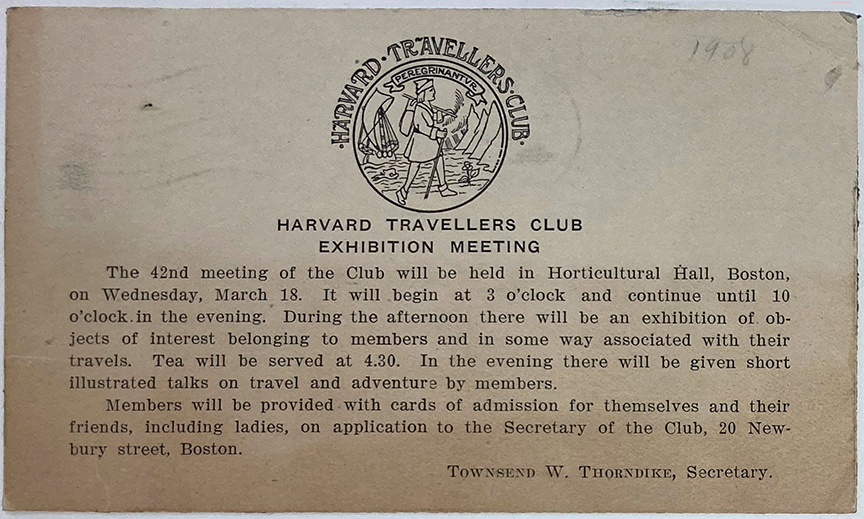 1908

·HARVARD·TRAVELLERS·CLUB·

PEREGRINANTVR

HARVARD TRAVELLERS CLUB
EXHIBITION MEETING

The 42nd meeting of the Club will be held in Horticultural Hall, Boston, on Wednesday, March 18. It will begin at 3 o'clock and continue until 10 o'clock in the evening. During the afternoon there will be an exhibition of objects of interest belonging to members and in some way associated with their travels. Tea will be served at 4.30. In the evening there will be given short illustrated talks on travel and adventure by members.

Members will be provided with cards of admission for themselves and their friends, including ladies, on application to the Secretary of the Club, 20 Newbury street, Boston.

TOWNSEND W. THORNDIKE, Secretary.